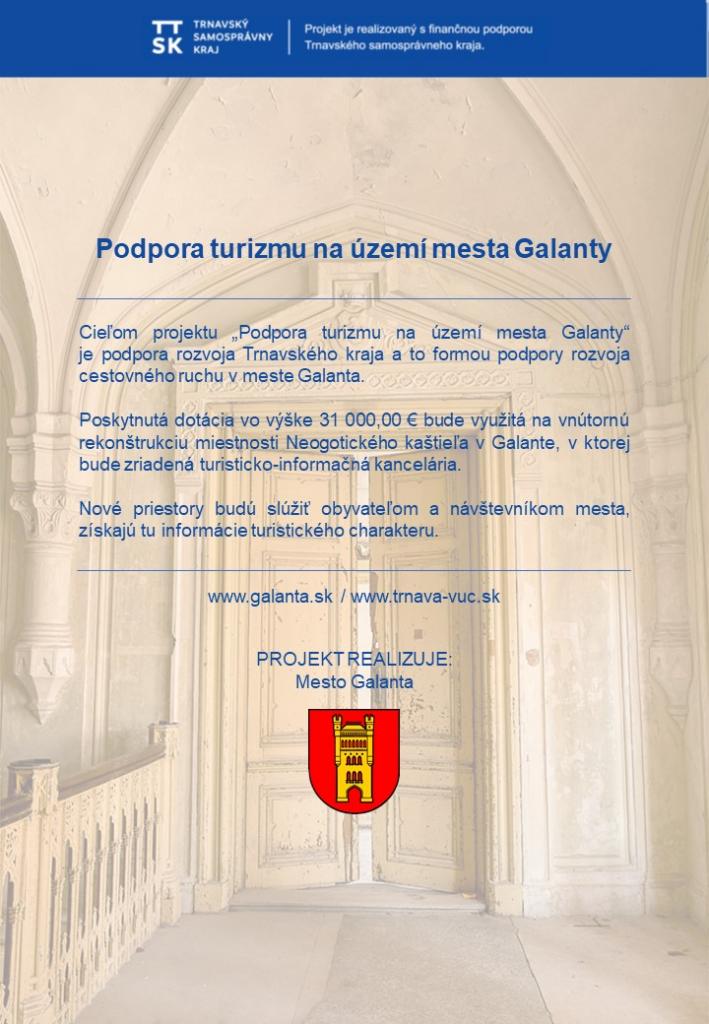 TT SK TRNAVSKÝ SAMOSPRÁVNY KRAJ

Projekt je realizovaný s finančnou podporou Trnavského samosprávneho kraja.

Podpora turizmu na území mesta Galanty

Cieľom projektu „Podpora turizmu na území mesta Galanty“ je podpora rozvoja Trnavského kraja a to formou podpory rozvoja cestovného ruchu v meste Galanta.

Poskytnutá dotácia vo výške 31 000,00 € bude využitá na vnútornú rekonštrukciu miestnosti Neogotického kaštieľa v Galante, v ktorej bude zriadená turisticko-informačná kancelária.

Nové priestory budú slúžiť obyvateľom a návštevníkom mesta, získajú tu informácie turistického charakteru.

www.galanta.sk / www.trnava-vuc.sk

PROJEKT REALIZUJE:
Mesto Galanta